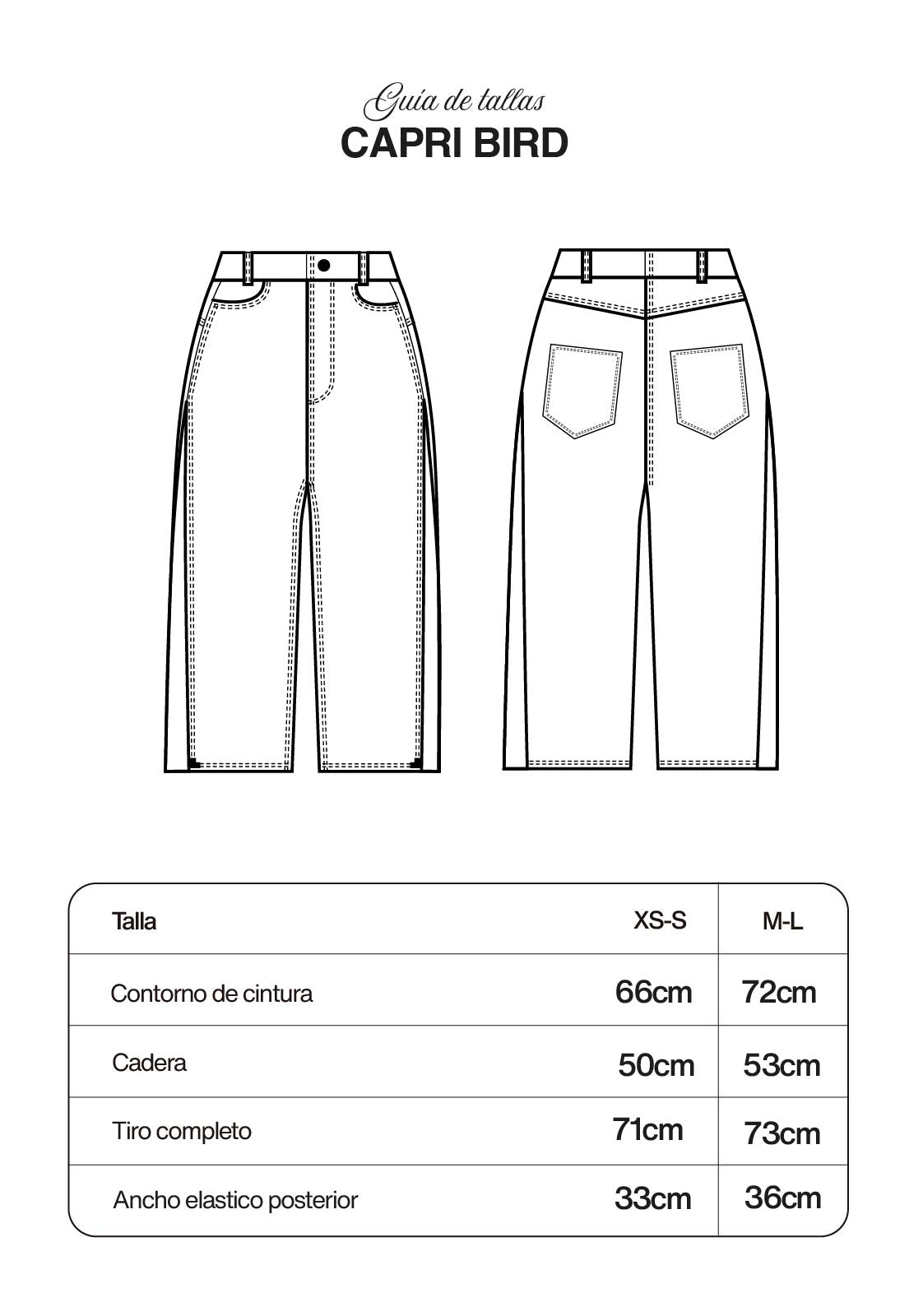 Guía de tallas
CAPRI BIRD

| Talla | XS-S | M-L |
|---|---|---|
| Contorno de cintura | 66cm | 72cm |
| Cadera | 50cm | 53cm |
| Tiro completo | 71cm | 73cm |
| Ancho elastico posterior | 33cm | 36cm |